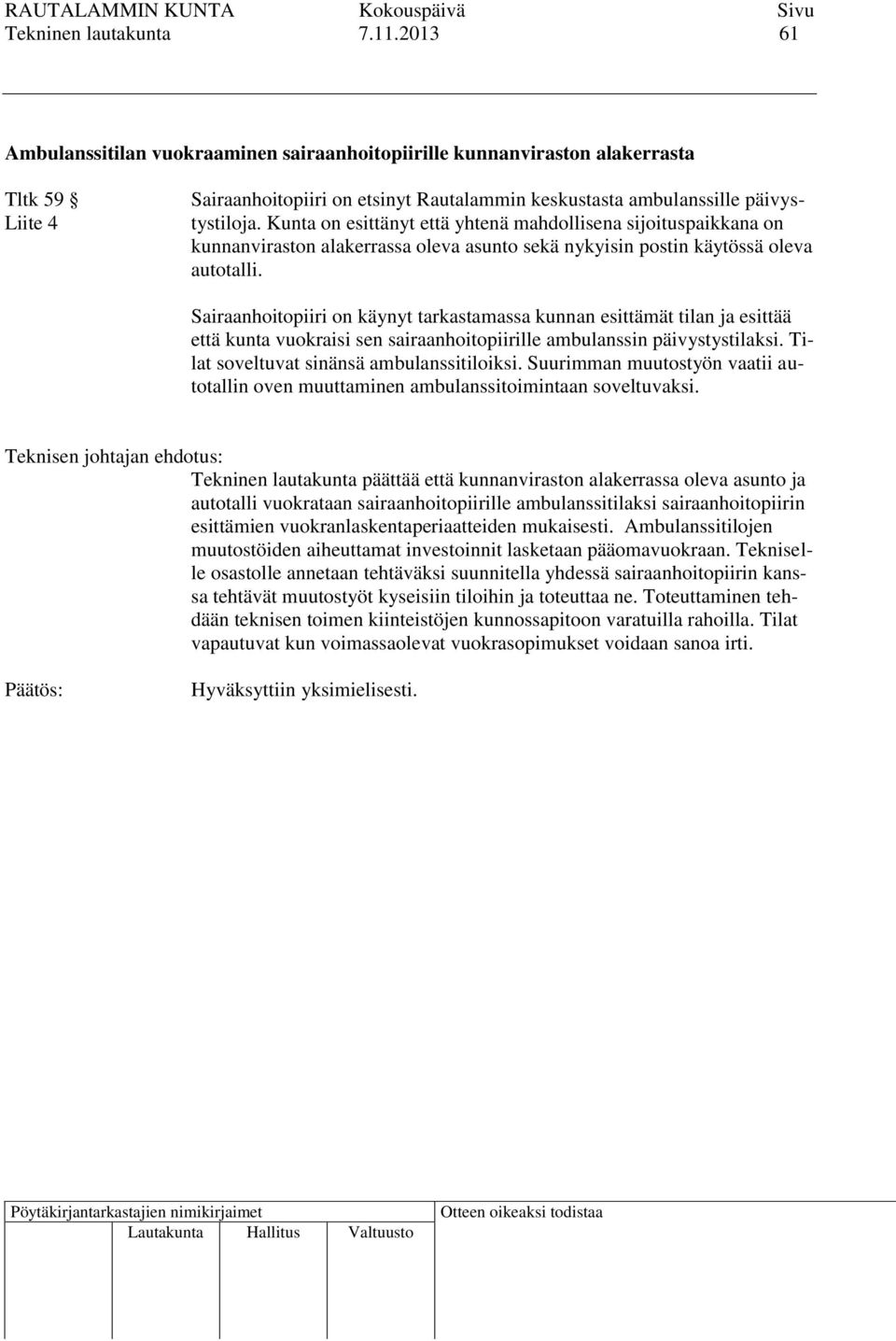 RAUTALAMMIN KUNTA Kokouspäivä Sivu
Tekninen lautakunta 7.11.2013 61

Ambulanssitilan vuokraaminen sairaanhoitopiirille kunnanviraston alakerrasta

Tltk 59
Liite 4

Sairaanhoitopiiri on etsinyt Rautalammin keskustasta ambulanssille päivystystiloja. Kunta on esittänyt että yhtenä mahdollisena sijoituspaikkana on kunnanviraston alakerrassa oleva asunto sekä nykyisin postin käytössä oleva autotalli.

Sairaanhoitopiiri on käynyt tarkastamassa kunnan esittämät tilan ja esittää että kunta vuokraisi sen sairaanhoitopiirille ambulanssin päivystystilaksi. Tilat soveltuvat sinänsä ambulanssitiloiksi. Suurimman muutostyön vaatii autotallin oven muuttaminen ambulanssitoimintaan soveltuvaksi.

Teknisen johtajan ehdotus:
Tekninen lautakunta päättää että kunnanviraston alakerrassa oleva asunto ja autotalli vuokrataan sairaanhoitopiirille ambulanssitilaksi sairaanhoitopiirin esittämien vuokranlaskentaperiaatteiden mukaisesti. Ambulanssitilojen muutostöiden aiheuttamat investoinnit lasketaan pääomavuokraan. Tekniselle osastolle annetaan tehtäväksi suunnitella yhdessä sairaanhoitopiirin kanssa tehtävät muutostyöt kyseisiin tiloihin ja toteuttaa ne. Toteuttaminen tehdään teknisen toimen kiinteistöjen kunnossapitoon varatuilla rahoilla. Tilat vapautuvat kun voimassaolevat vuokrasopimukset voidaan sanoa irti.

Päätös: Hyväksyttiin yksimielisesti.

Pöytäkirjantarkastajien nimikirjaimet
Lautakunta Hallitus Valtuusto
Otteen oikeaksi todistaa